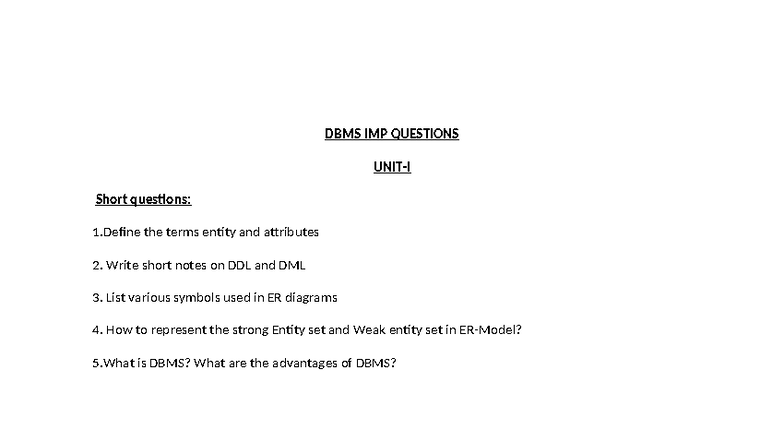 DBMS IMP QUESTIONS

UNIT-I

Short questions:

1.Define the terms entity and attributes

2. Write short notes on DDL and DML

3. List various symbols used in ER diagrams

4. How to represent the strong Entity set and Weak entity set in ER-Model?

5.What is DBMS? What are the advantages of DBMS?